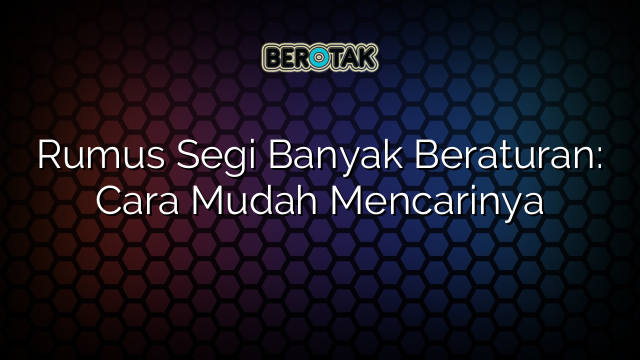 BEROTAK

Rumus Segi Banyak Beraturan: Cara Mudah Mencarinya